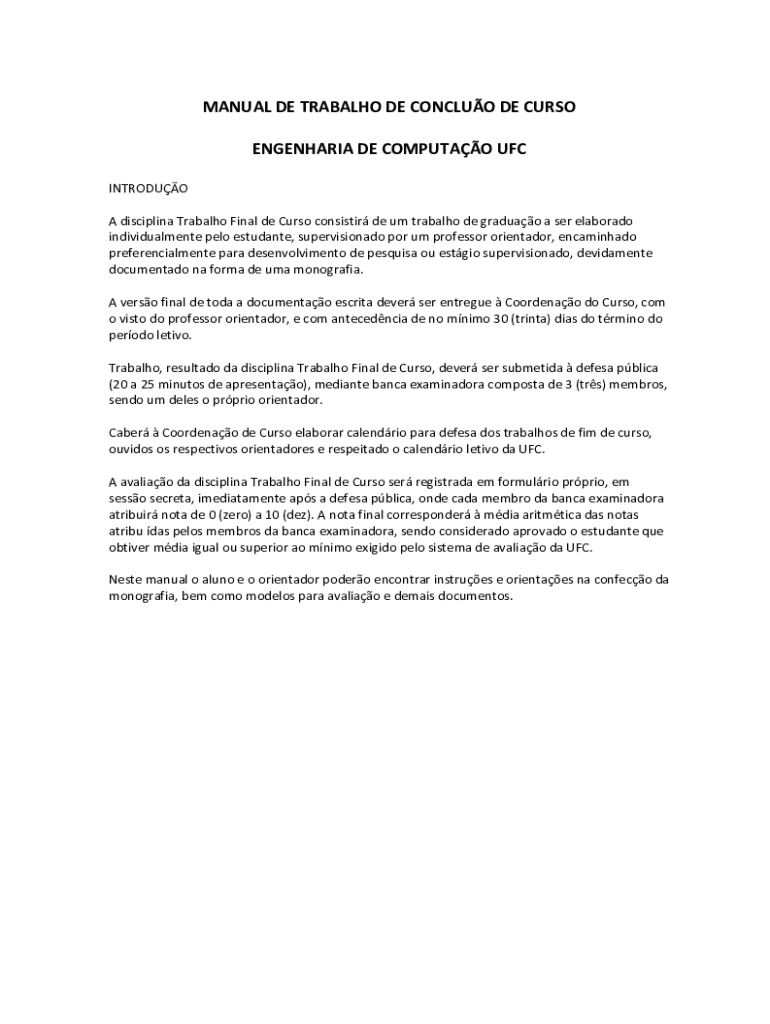 MANUAL DE TRABALHO DE CONCLUÃO DE CURSO

ENGENHARIA DE COMPUTAÇÃO UFC

INTRODUÇÃO

A disciplina Trabalho Final de Curso consistirá de um trabalho de graduação a ser elaborado individualmente pelo estudante, supervisionado por um professor orientador, encaminhado preferencialmente para desenvolvimento de pesquisa ou estágio supervisionado, devidamente documentado na forma de uma monografia.

A versão final de toda a documentação escrita deverá ser entregue à Coordenação do Curso, com o visto do professor orientador, e com antecedência de no mínimo 30 (trinta) dias do término do período letivo.

Trabalho, resultado da disciplina Trabalho Final de Curso, deverá ser submetida à defesa pública (20 a 25 minutos de apresentação), mediante banca examinadora composta de 3 (três) membros, sendo um deles o próprio orientador.

Caberá à Coordenação de Curso elaborar calendário para defesa dos trabalhos de fim de curso, ouvidos os respectivos orientadores e respeitado o calendário letivo da UFC.

A avaliação da disciplina Trabalho Final de Curso será registrada em formulário próprio, em sessão secreta, imediatamente após a defesa pública, onde cada membro da banca examinadora atribuirá nota de 0 (zero) a 10 (dez). A nota final corresponderá à média aritmética das notas atribu ídas pelos membros da banca examinadora, sendo considerado aprovado o estudante que obtiver média igual ou superior ao mínimo exigido pelo sistema de avaliação da UFC.

Neste manual o aluno e o orientador poderão encontrar instruções e orientações na confecção da monografia, bem como modelos para avaliação e demais documentos.